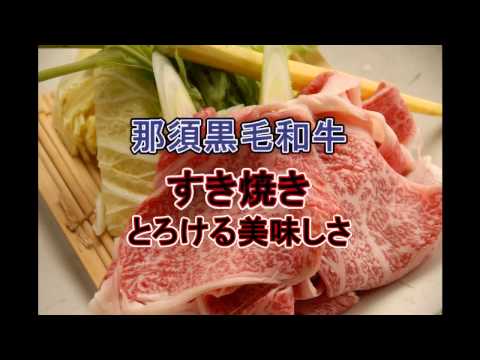 那須黒毛和牛
すき焼き
とろける美味しさ